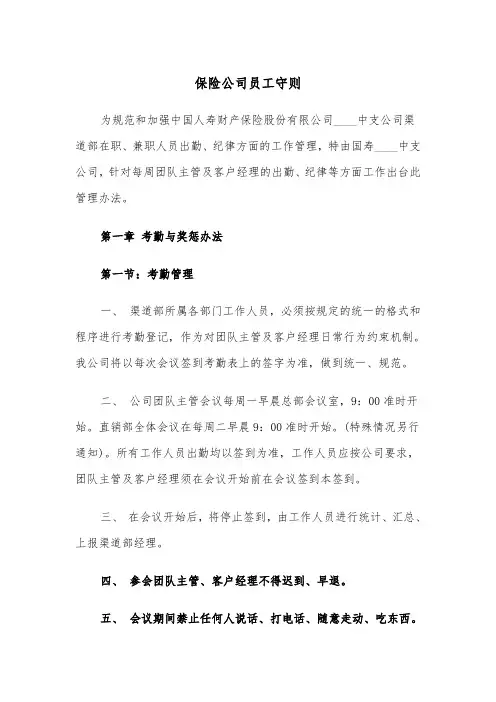 保险公司员工守则

为规范和加强中国人寿财产保险股份有限公司____中支公司渠道部在职、兼职人员出勤、纪律方面的工作管理，特由国寿____中支公司，针对每周团队主管及客户经理的出勤、纪律等方面工作出台此管理办法。

第一章 考勤与奖惩办法

第一节：考勤管理

一、 渠道部所属各部门工作人员，必须按规定的统一的格式和程序进行考勤登记，作为对团队主管及客户经理日常行为约束机制。我公司将以每次会议签到考勤表上的签字为准，做到统一、规范。

二、 公司团队主管会议每周一早晨总部会议室，9：00准时开始。直销部全体会议在每周二早晨9：00准时开始。（特殊情况另行通知）。所有工作人员出勤均以签到为准，工作人员应按公司要求，团队主管及客户经理须在会议开始前在会议签到本签到。

三、 在会议开始后，将停止签到，由工作人员进行统计、汇总、上报渠道部经理。

四、 参会团队主管、客户经理不得迟到、早退。

五、 会议期间禁止任何人说话、打电话、随意走动、吃东西。